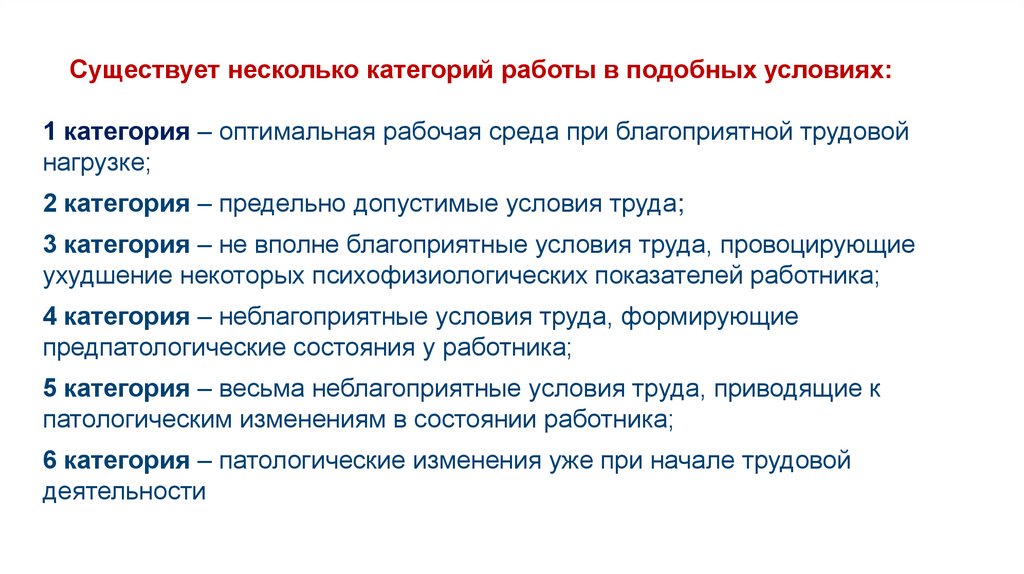 Существует несколько категорий работы в подобных условиях:

1 категория – оптимальная рабочая среда при благоприятной трудовой нагрузке;

2 категория – предельно допустимые условия труда;

3 категория – не вполне благоприятные условия труда, провоцирующие ухудшение некоторых психофизиологических показателей работника;

4 категория – неблагоприятные условия труда, формирующие предпатологические состояния у работника;

5 категория – весьма неблагоприятные условия труда, приводящие к патологическим изменениям в состоянии работника;

6 категория – патологические изменения уже при начале трудовой деятельности